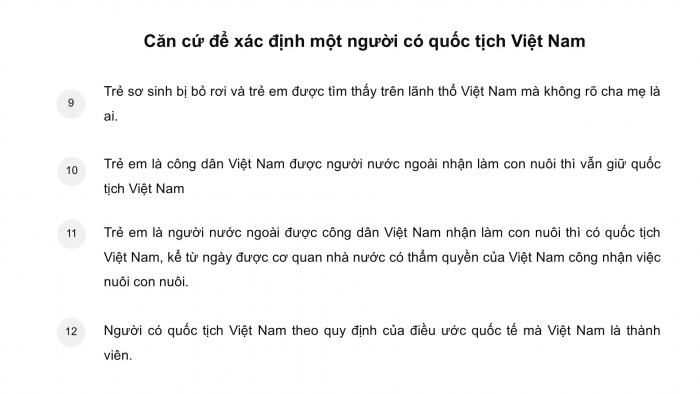 Căn cứ để xác định một người có quốc tịch Việt Nam

9 Trẻ sơ sinh bị bỏ rơi và trẻ em được tìm thấy trên lãnh thổ Việt Nam mà không rõ cha mẹ là ai.

10 Trẻ em là công dân Việt Nam được người nước ngoài nhận làm con nuôi thì vẫn giữ quốc tịch Việt Nam

11 Trẻ em là người nước ngoài được công dân Việt Nam nhận làm con nuôi thì có quốc tịch Việt Nam, kể từ ngày được cơ quan nhà nước có thẩm quyền của Việt Nam công nhận việc nuôi con nuôi.

12 Người có quốc tịch Việt Nam theo quy định của điều ước quốc tế mà Việt Nam là thành viên.